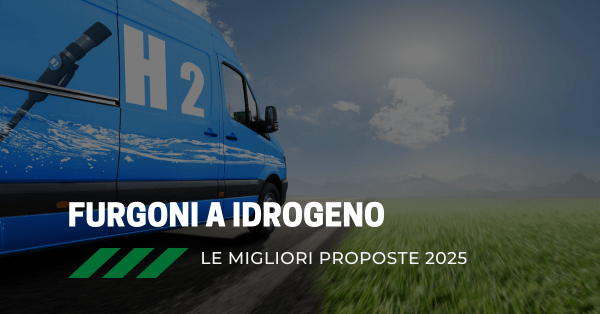 H 2

FURGONI A IDROGENO

LE MIGLIORI PROPOSTE 2025